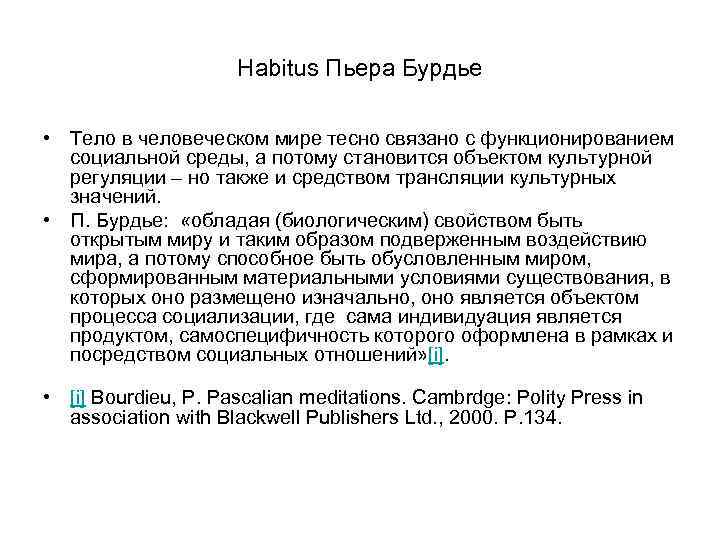 Habitus Пьера Бурдье

• Тело в человеческом мире тесно связано с функционированием социальной среды, а потому становится объектом культурной регуляции – но также и средством трансляции культурных значений.

• П. Бурдье: «обладая (биологическим) свойством быть открытым миру и таким образом подверженным воздействию мира, а потому способное быть обусловленным миром, сформированным материальными условиями существования, в которых оно размещено изначально, оно является объектом процесса социализации, где сама индивидуация является продуктом, самоспецифичность которого оформлена в рамках и посредством социальных отношений»[i].

• [i] Bourdieu, P. Pascalian meditations. Cambrdge: Polity Press in association with Blackwell Publishers Ltd., 2000. P.134.